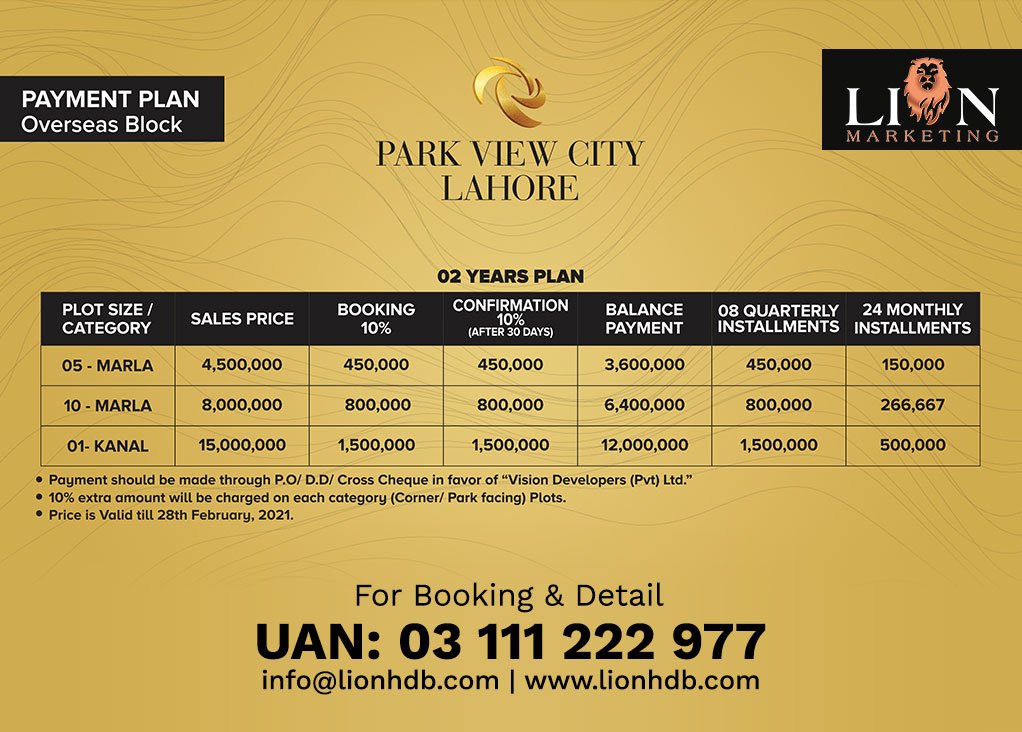 PAYMENT PLAN
Overseas Block

PARK VIEW CITY
LAHORE

LION
MARKETING

02 YEARS PLAN

| PLOT SIZE / CATEGORY | SALES PRICE | BOOKING 10% | CONFIRMATION 10% (AFTER 30 DAYS) | BALANCE PAYMENT | 08 QUARTERLY INSTALLMENTS | 24 MONTHLY INSTALLMENTS |
|---|---|---|---|---|---|---|
| 05 - MARLA | 4,500,000 | 450,000 | 450,000 | 3,600,000 | 450,000 | 150,000 |
| 10 - MARLA | 8,000,000 | 800,000 | 800,000 | 6,400,000 | 800,000 | 266,667 |
| 01- KANAL | 15,000,000 | 1,500,000 | 1,500,000 | 12,000,000 | 1,500,000 | 500,000 |

• Payment should be made through P.O/ D.D/ Cross Cheque in favor of "Vision Developers (Pvt) Ltd."
• 10% extra amount will be charged on each category (Corner/ Park facing) Plots.
• Price is Valid till 28th February, 2021.

For Booking & Detail
UAN: 03 111 222 977
info@lionhdb.com | www.lionhdb.com